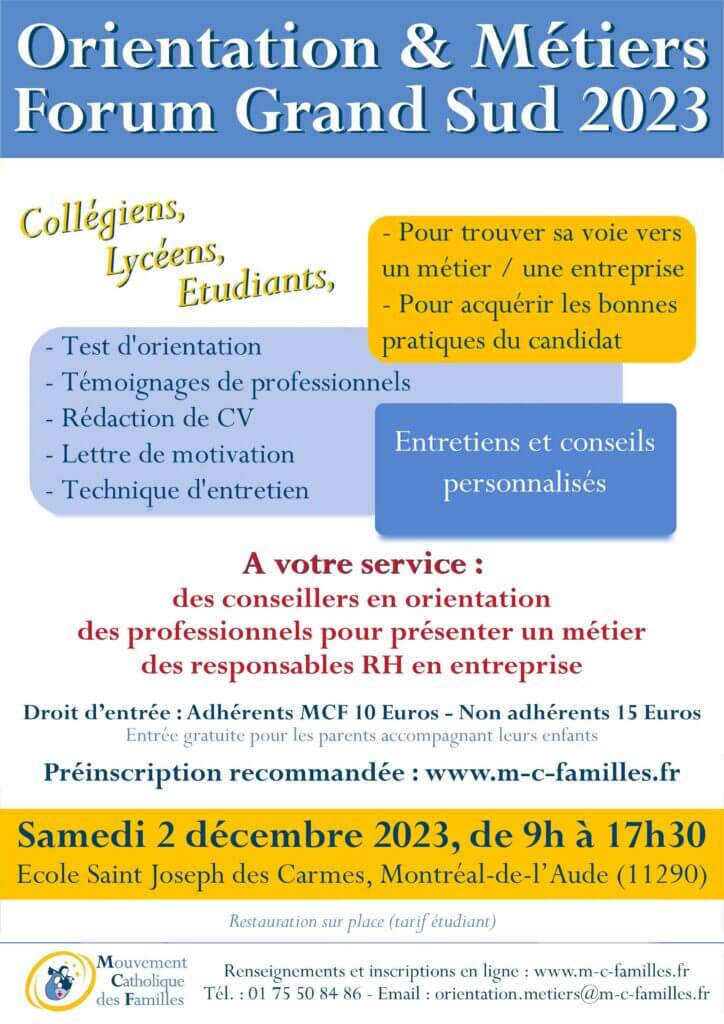 Orientation & Métiers
Forum Grand Sud 2023

Collégiens,
Lycéens,
Etudiants,

- Pour trouver sa voie vers un métier / une entreprise
- Pour acquérir les bonnes pratiques du candidat

- Test d'orientation
- Témoignages de professionnels
- Rédaction de CV
- Lettre de motivation
- Technique d'entretien

Entretiens et conseils personnalisés

A votre service :
des conseillers en orientation
des professionnels pour présenter un métier
des responsables RH en entreprise

Droit d'entrée : Adhérents MCF 10 Euros - Non adhérents 15 Euros
Entrée gratuite pour les parents accompagnant leurs enfants

Préinscription recommandée : www.m-c-familles.fr

Samedi 2 décembre 2023, de 9h à 17h30
Ecole Saint Joseph des Carmes, Montréal-de-l'Aude (11290)

Restauration sur place (tarif étudiant)

Mouvement Catholique des Familles

Renseignements et inscriptions en ligne : www.m-c-familles.fr
Tél. : 01 75 50 84 86 - Email : orientation.metiers@m-c-familles.fr